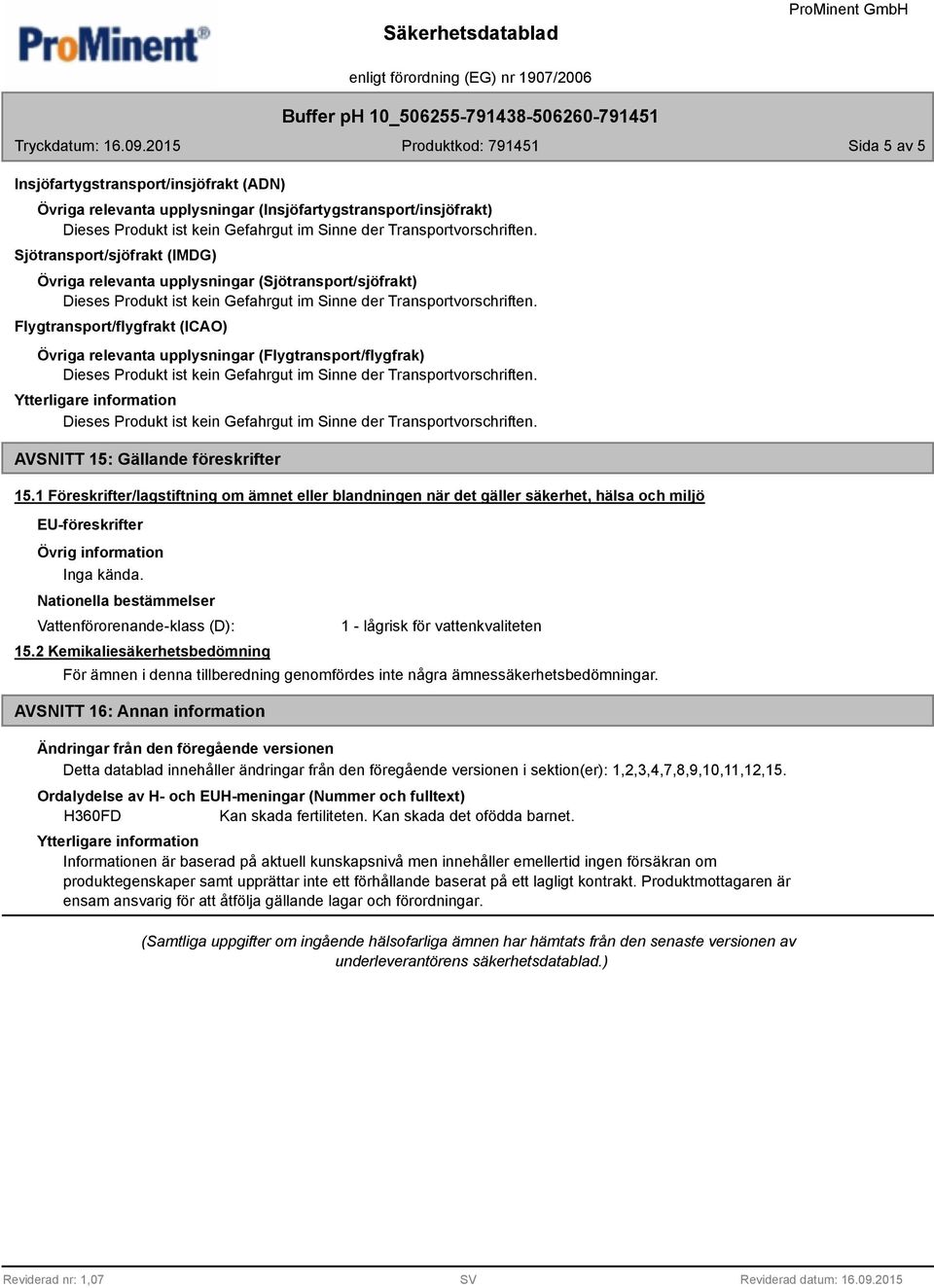 ProMinent®

Säkerhetsdatablad

ProMinent GmbH

enligt förordning (EG) nr 1907/2006

Buffer pH 10_506255-791438-506260-791451

Tryckdatum: 16.09.2015

Produktkod: 791451

Sida 5 av 5

Insjöfartygstransport/insjöfrakt (ADN)

Övriga relevanta upplysningar (Insjöfartygstransport/insjöfrakt)
Dieses Produkt ist kein Gefahrgut im Sinne der Transportvorschriften.

Sjötransport/sjöfrakt (IMDG)

Övriga relevanta upplysningar (Sjötransport/sjöfrakt)
Dieses Produkt ist kein Gefahrgut im Sinne der Transportvorschriften.

Flygtransport/flygfrakt (ICAO)

Övriga relevanta upplysningar (Flygtransport/flygfrak)
Dieses Produkt ist kein Gefahrgut im Sinne der Transportvorschriften.

Ytterligare information
Dieses Produkt ist kein Gefahrgut im Sinne der Transportvorschriften.

AVSNITT 15: Gällande föreskrifter

15.1 Föreskrifter/lagstiftning om ämnet eller blandningen när det gäller säkerhet, hälsa och miljö

EU-föreskrifter

Övrig information
Inga kända.

Nationella bestämmelser

Vattenförorenande-klass (D): 1 - lågrisk för vattenkvaliteten

15.2 Kemikaliesäkerhetsbedömning
För ämnen i denna tillberedning genomfördes inte några ämnessäkerhetsbedömningar.

AVSNITT 16: Annan information

Ändringar från den föregående versionen
Detta datablad innehåller ändringar från den föregående versionen i sektion(er): 1,2,3,4,7,8,9,10,11,12,15.

Ordalydelse av H- och EUH-meningar (Nummer och fulltext)
H360FD Kan skada fertiliteten. Kan skada det ofödda barnet.

Ytterligare information
Informationen är baserad på aktuell kunskapsnivå men innehåller emellertid ingen försäkran om produktegenskaper samt upprättar inte ett förhållande baserat på ett lagligt kontrakt. Produktmottagaren är ensam ansvarig för att åtfölja gällande lagar och förordningar.

(Samtliga uppgifter om ingående hälsofarliga ämnen har hämtats från den senaste versionen av underleverantörens säkerhetsdatablad.)

Reviderad nr: 1,07

SV

Reviderad datum: 16.09.2015